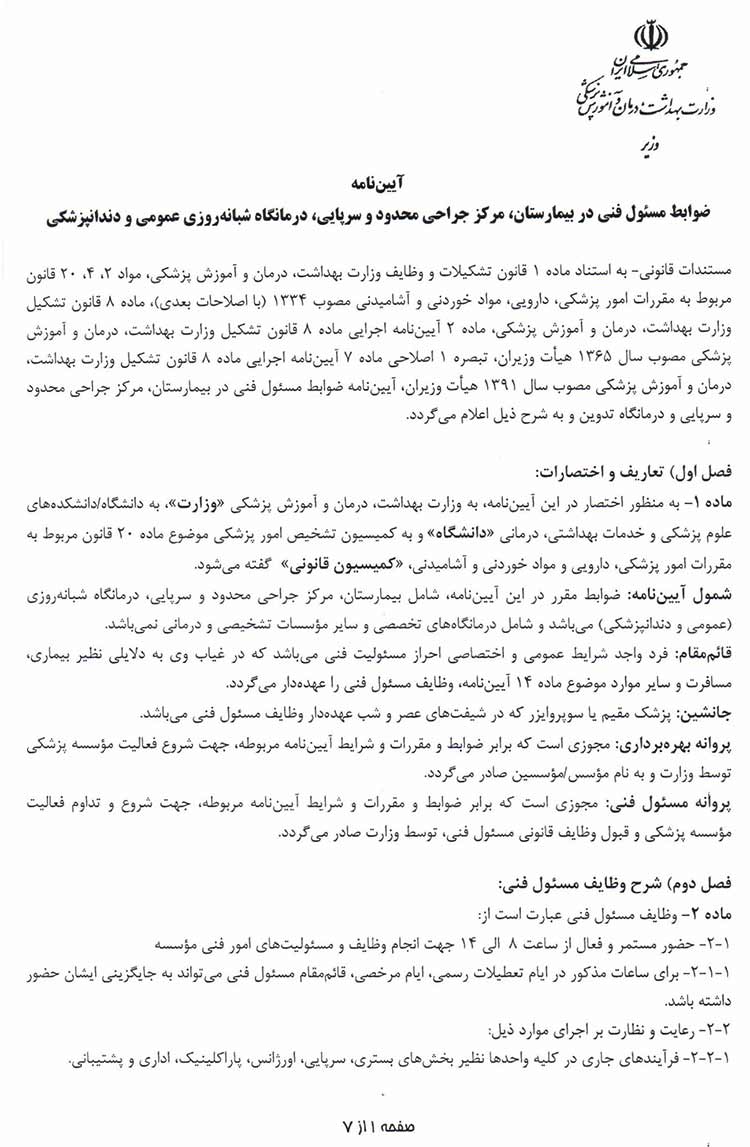 جمهوری اسلامی ایران
وزارت بهداشت، درمان و آموزش پزشکی
وزیر

آیین‌نامه
ضوابط مسئول فنی در بیمارستان، مرکز جراحی محدود و سرپایی، درمانگاه شبانه‌روزی عمومی و دندانپزشکی

مستندات قانونی- به استناد ماده ۱ قانون تشکیلات و وظایف وزارت بهداشت، درمان و آموزش پزشکی، مواد ۲، ۴، ۲۰ قانون مربوط به مقررات امور پزشکی، دارویی، مواد خوردنی و آشامیدنی مصوب ۱۳۳۴ (با اصلاحات بعدی)، ماده ۸ قانون تشکیل وزارت بهداشت، درمان و آموزش پزشکی، ماده ۲ آیین‌نامه اجرایی ماده ۸ قانون تشکیل وزارت بهداشت، درمان و آموزش پزشکی مصوب سال ۱۳۶۵ هیأت وزیران، تبصره ۱ اصلاحی ماده ۷ آیین‌نامه اجرایی ماده ۸ قانون تشکیل وزارت بهداشت، درمان و آموزش پزشکی مصوب سال ۱۳۹۱ هیأت وزیران، آیین‌نامه ضوابط مسئول فنی در بیمارستان، مرکز جراحی محدود و سرپایی و درمانگاه تدوین و به شرح ذیل اعلام می‌گردد.

فصل اول) تعاریف و اختصارات:
ماده ۱- به منظور اختصار در این آیین‌نامه، به وزارت بهداشت، درمان و آموزش پزشکی «وزارت»، به دانشگاه/دانشکده‌های علوم پزشکی و خدمات بهداشتی، درمانی «دانشگاه» و به کمیسیون تشخیص امور پزشکی موضوع ماده ۲۰ قانون مربوط به مقررات امور پزشکی، دارویی و مواد خوردنی و آشامیدنی، «کمیسیون قانونی» گفته می‌شود.
شمول آیین‌نامه: ضوابط مقرر در این آیین‌نامه، شامل بیمارستان، مرکز جراحی محدود و سرپایی، درمانگاه شبانه‌روزی (عمومی و دندانپزشکی) می‌باشد و شامل درمانگاه‌های تخصصی و سایر مؤسسات تشخیصی و درمانی نمی‌باشد.
قائم‌مقام: فرد واجد شرایط عمومی و اختصاصی احراز مسئولیت فنی می‌باشد که در غیاب وی به دلایلی نظیر بیماری، مسافرت و سایر موارد موضوع ماده ۱۴ آیین‌نامه، وظایف مسئول فنی را عهده‌دار می‌گردد.
جانشین: پزشک مقیم یا سوپروایزر که در شیفت‌های عصر و شب عهده‌دار وظایف مسئول فنی می‌باشد.
پروانه بهره‌برداری: مجوزی است که برابر ضوابط و مقررات و شرایط آیین‌نامه مربوطه، جهت شروع فعالیت مؤسسه پزشکی توسط وزارت و به نام مؤسس/مؤسسین صادر می‌گردد.
پروانه مسئول فنی: مجوزی است که برابر ضوابط و مقررات و شرایط آیین‌نامه مربوطه، جهت شروع و تداوم فعالیت مؤسسه پزشکی و قبول وظایف قانونی مسئول فنی، توسط وزارت صادر می‌گردد.

فصل دوم) شرح وظایف مسئول فنی:
ماده ۲- وظایف مسئول فنی عبارت است از:
۲-۱- حضور مستمر و فعال از ساعت ۸ الی ۱۴ جهت انجام وظایف و مسئولیت‌های امور فنی مؤسسه
۲-۱-۱- برای ساعات مذکور در ایام تعطیلات رسمی، ایام مرخصی، قائم‌مقام مسئول فنی می‌تواند به جایگزینی ایشان حضور داشته باشد.
۲-۲- رعایت و نظارت بر اجرای موارد ذیل:
۲-۲-۱- فرآیندهای جاری در کلیه واحدها نظیر بخش‌های بستری، سرپایی، اورژانس، پاراکلینیک، اداری و پشتیبانی.

صفحه ۱ از ۷